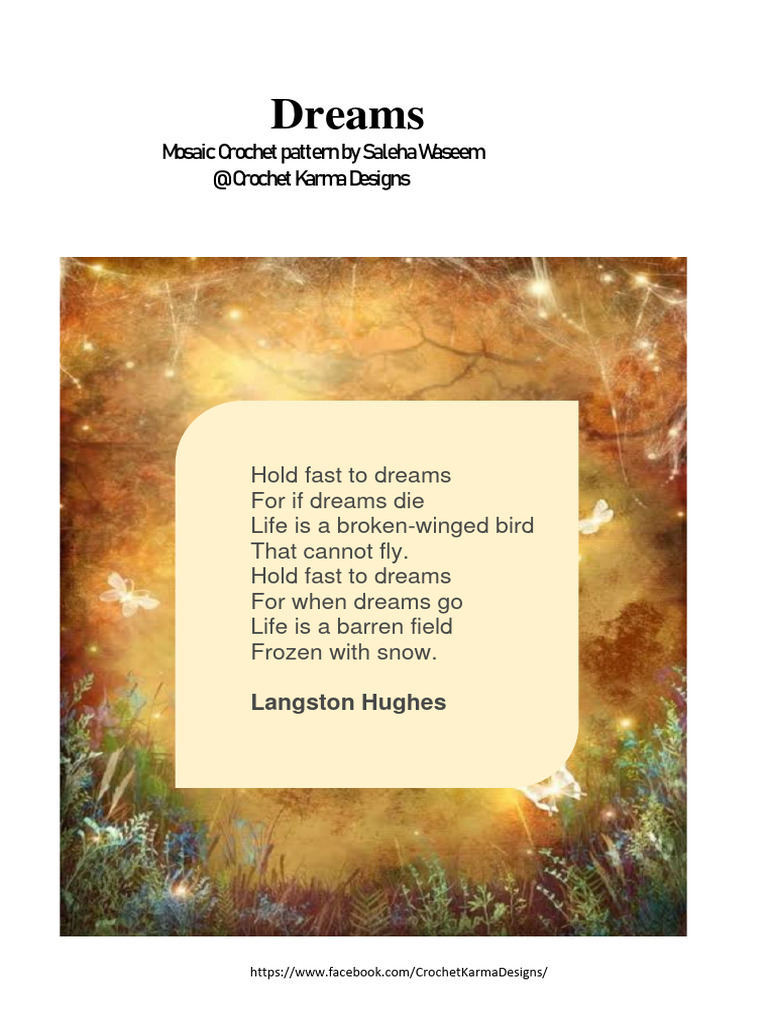 Dreams
Mosaic Crochet pattern by Saleha Waseem
@ Crochet Karma Designs

Hold fast to dreams
For if dreams die
Life is a broken-winged bird
That cannot fly.
Hold fast to dreams
For when dreams go
Life is a barren field
Frozen with snow.

Langston Hughes

https://www.facebook.com/CrochetKarmaDesigns/